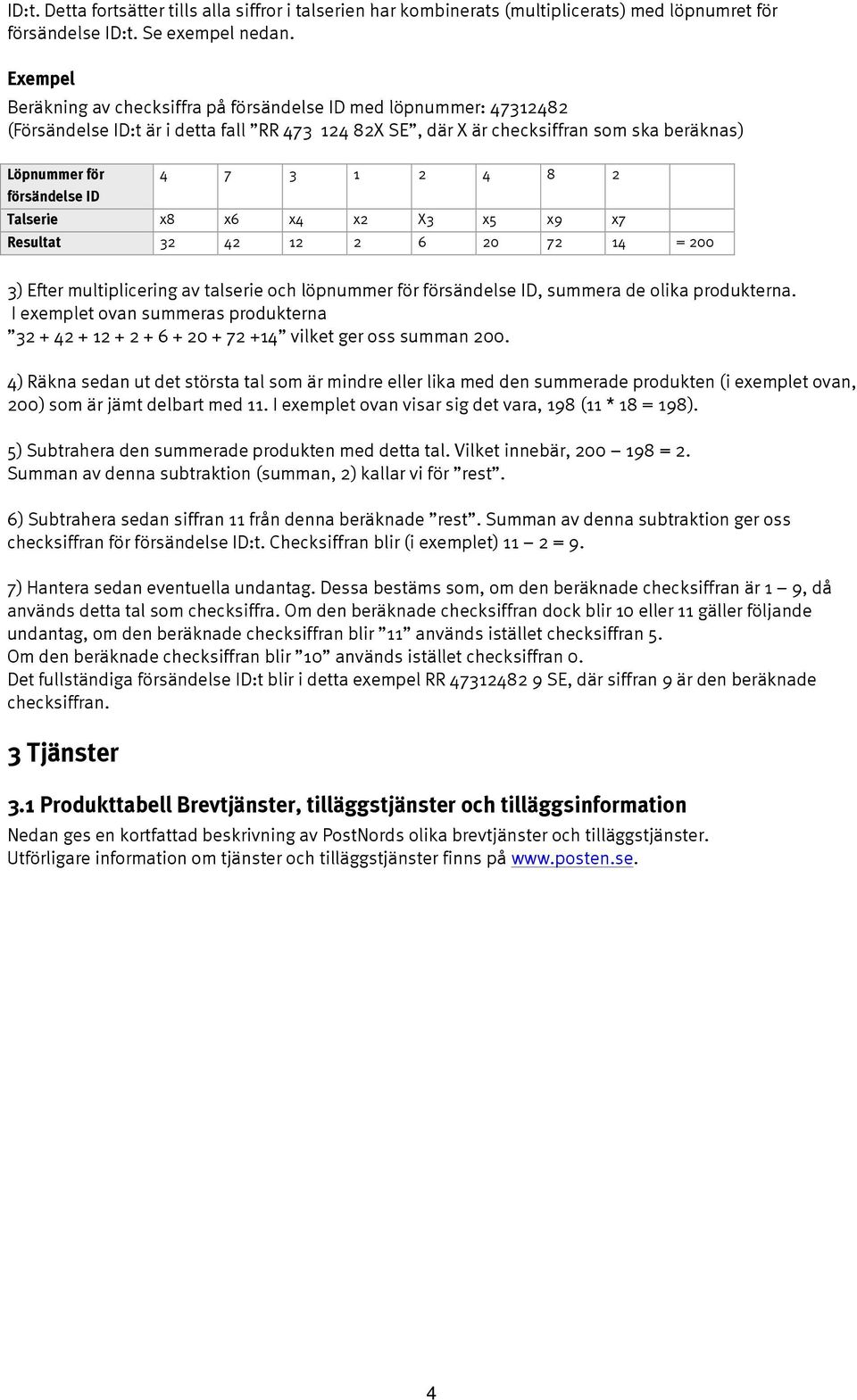 ID:t. Detta fortsätter tills alla siffror i talserien har kombinerats (multiplicerats) med löpnumret för försändelse ID:t. Se exempel nedan.

Exempel
Beräkning av checksiffra på försändelse ID med löpnummer: 47312482
(Försändelse ID:t är i detta fall ”RR 473 124 82X SE”, där X är checksiffran som ska beräknas)

| Löpnummer för försändelse ID | 4 | 7 | 3 | 1 | 2 | 4 | 8 | 2 | |
|---|---|---|---|---|---|---|---|---|---|
| Talserie | x8 | x6 | x4 | x2 | X3 | x5 | x9 | x7 | |
| Resultat | 32 | 42 | 12 | 2 | 6 | 20 | 72 | 14 | = 200 |

3) Efter multiplicering av talserie och löpnummer för försändelse ID, summera de olika produkterna.
I exemplet ovan summeras produkterna
”32 + 42 + 12 + 2 + 6 + 20 + 72 +14” vilket ger oss summan 200.

4) Räkna sedan ut det största tal som är mindre eller lika med den summerade produkten (i exemplet ovan, 200) som är jämt delbart med 11. I exemplet ovan visar sig det vara, 198 (11 * 18 = 198).

5) Subtrahera den summerade produkten med detta tal. Vilket innebär, 200 – 198 = 2.
Summan av denna subtraktion (summan, 2) kallar vi för ”rest”.

6) Subtrahera sedan siffran 11 från denna beräknade ”rest”. Summan av denna subtraktion ger oss checksiffran för försändelse ID:t. Checksiffran blir (i exemplet) 11 – 2 = 9.

7) Hantera sedan eventuella undantag. Dessa bestäms som, om den beräknade checksiffran är 1 – 9, då används detta tal som checksiffra. Om den beräknade checksiffran dock blir 10 eller 11 gäller följande undantag, om den beräknade checksiffran blir ”11” används istället checksiffran 5.
Om den beräknade checksiffran blir ”10” används istället checksiffran 0.
Det fullständiga försändelse ID:t blir i detta exempel RR 47312482 9 SE, där siffran 9 är den beräknade checksiffran.

3 Tjänster

3.1 Produkttabell Brevtjänster, tilläggstjänster och tilläggsinformation
Nedan ges en kortfattad beskrivning av PostNords olika brevtjänster och tilläggstjänster.
Utförligare information om tjänster och tilläggstjänster finns på www.posten.se.

4